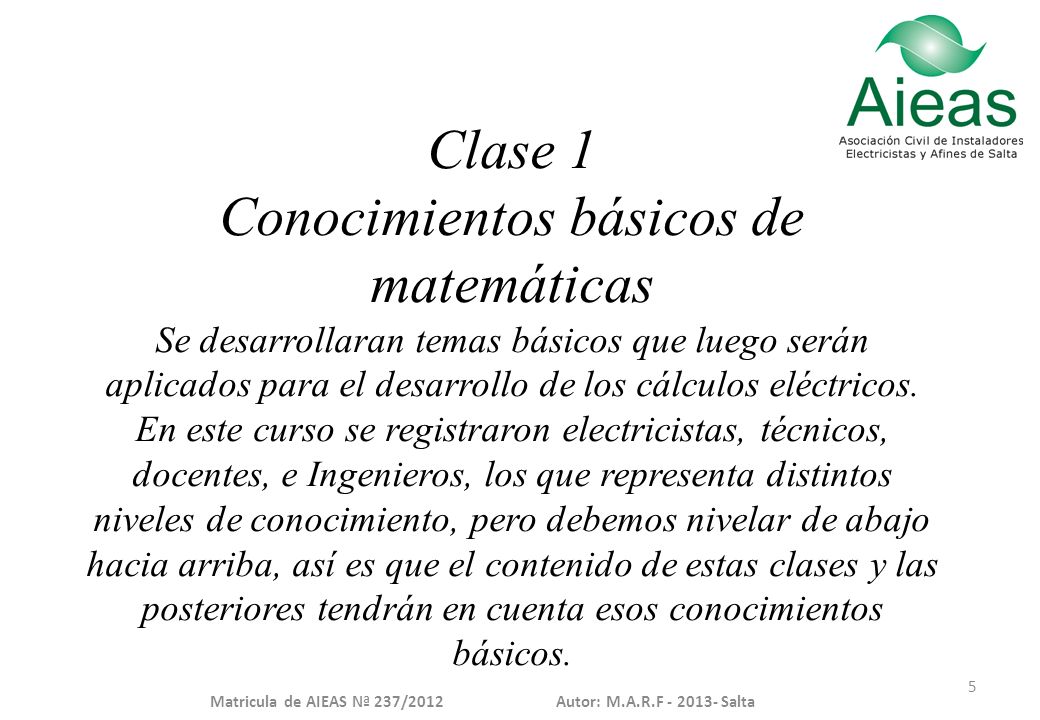 Aieas
Asociación Civil de Instaladores Electricistas y Afines de Salta

Clase 1
Conocimientos básicos de matemáticas

Se desarrollaran temas básicos que luego serán aplicados para el desarrollo de los cálculos eléctricos. En este curso se registraron electricistas, técnicos, docentes, e Ingenieros, los que representa distintos niveles de conocimiento, pero debemos nivelar de abajo hacia arriba, así es que el contenido de estas clases y las posteriores tendrán en cuenta esos conocimientos básicos.

5

Matricula de AIEAS Nª 237/2012 Autor: M.A.R.F - 2013- Salta